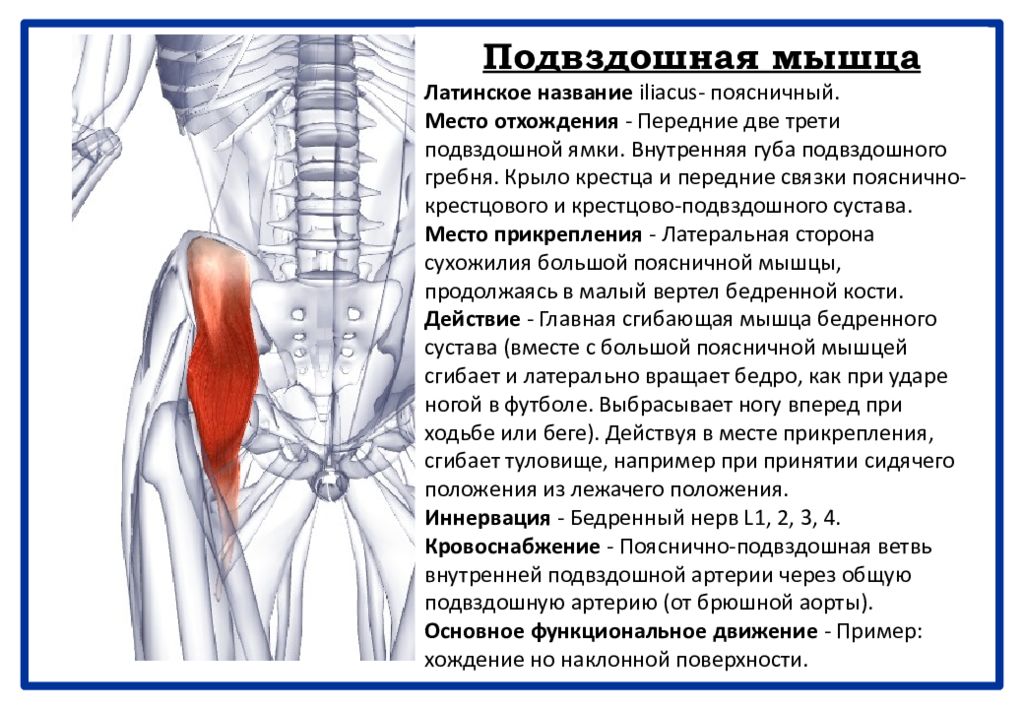 Подвздошная мышца

Латинское название iliacus- поясничный.
Место отхождения - Передние две трети подвздошной ямки. Внутренняя губа подвздошного гребня. Крыло крестца и передние связки пояснично-крестцового и крестцово-подвздошного сустава.
Место прикрепления - Латеральная сторона сухожилия большой поясничной мышцы, продолжаясь в малый вертел бедренной кости.
Действие - Главная сгибающая мышца бедренного сустава (вместе с большой поясничной мышцей сгибает и латерально вращает бедро, как при ударе ногой в футболе. Выбрасывает ногу вперед при ходьбе или беге). Действуя в месте прикрепления, сгибает туловище, например при принятии сидячего положения из лежачего положения.
Иннервация - Бедренный нерв L1, 2, 3, 4.
Кровоснабжение - Пояснично-подвздошная ветвь внутренней подвздошной артерии через общую подвздошную артерию (от брюшной аорты).
Основное функциональное движение - Пример: хождение но наклонной поверхности.